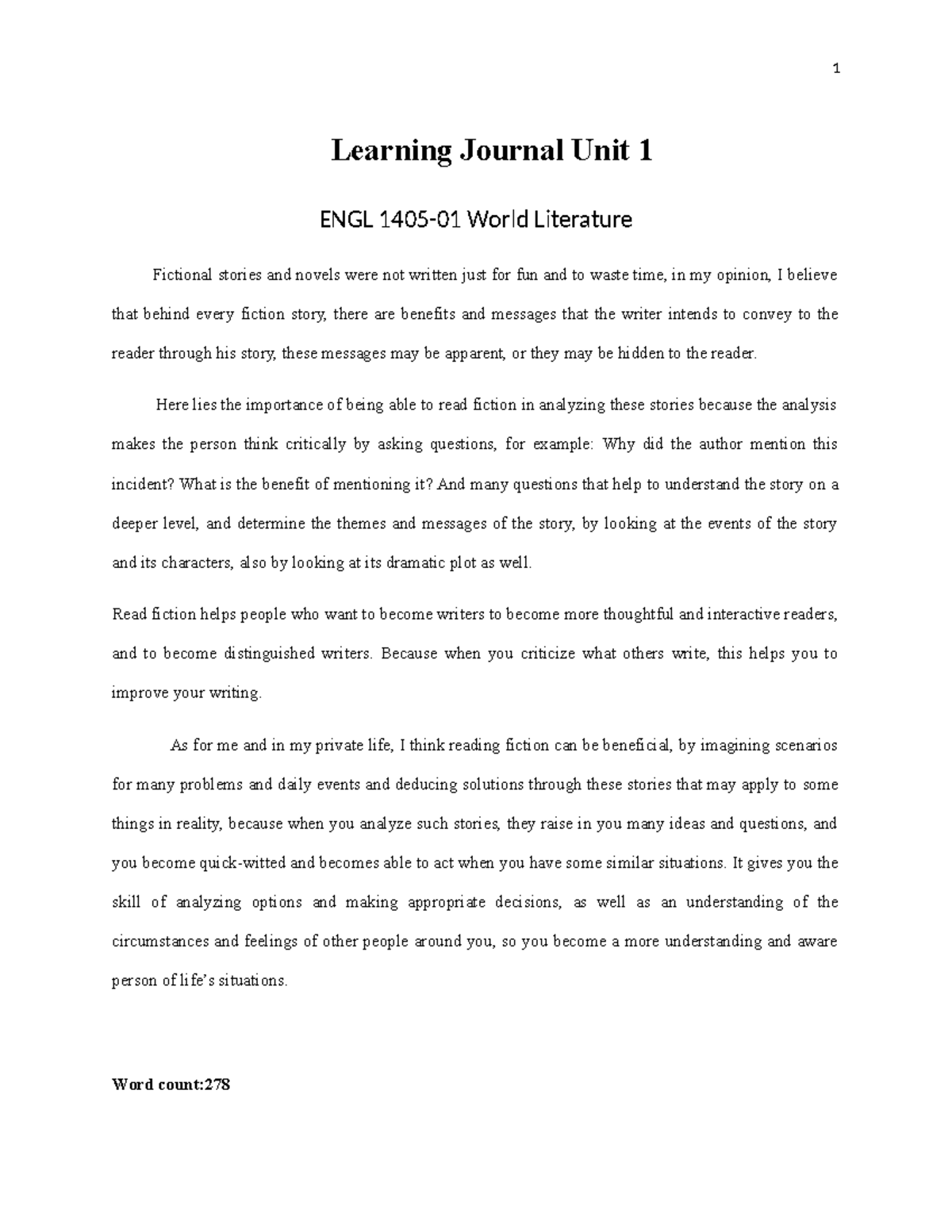 1

Learning Journal Unit 1

ENGL 1405-01 World Literature

Fictional stories and novels were not written just for fun and to waste time, in my opinion, I believe that behind every fiction story, there are benefits and messages that the writer intends to convey to the reader through his story, these messages may be apparent, or they may be hidden to the reader.

Here lies the importance of being able to read fiction in analyzing these stories because the analysis makes the person think critically by asking questions, for example: Why did the author mention this incident? What is the benefit of mentioning it? And many questions that help to understand the story on a deeper level, and determine the themes and messages of the story, by looking at the events of the story and its characters, also by looking at its dramatic plot as well.

Read fiction helps people who want to become writers to become more thoughtful and interactive readers, and to become distinguished writers. Because when you criticize what others write, this helps you to improve your writing.

As for me and in my private life, I think reading fiction can be beneficial, by imagining scenarios for many problems and daily events and deducing solutions through these stories that may apply to some things in reality, because when you analyze such stories, they raise in you many ideas and questions, and you become quick-witted and becomes able to act when you have some similar situations. It gives you the skill of analyzing options and making appropriate decisions, as well as an understanding of the circumstances and feelings of other people around you, so you become a more understanding and aware person of life's situations.

Word count:278